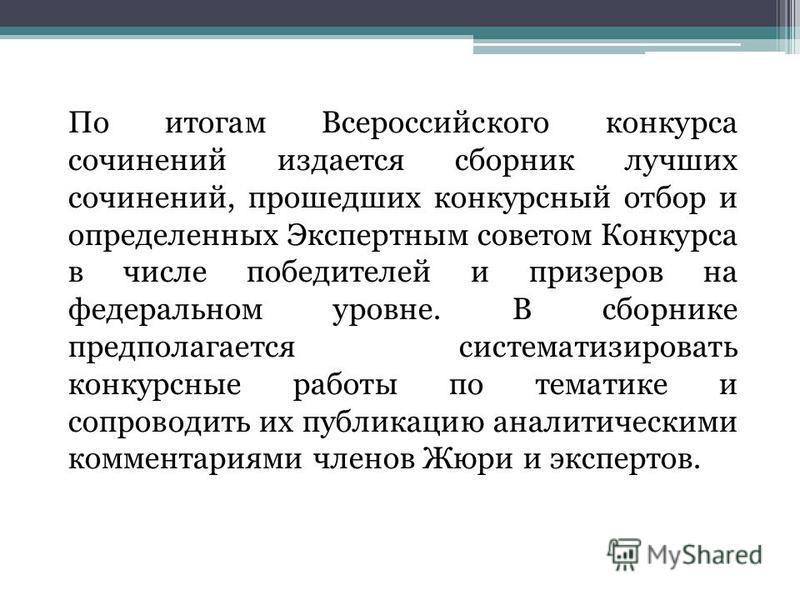 По итогам Всероссийского конкурса сочинений издается сборник лучших сочинений, прошедших конкурсный отбор и определенных Экспертным советом Конкурса в числе победителей и призеров на федеральном уровне. В сборнике предполагается систематизировать конкурсные работы по тематике и сопроводить их публикацию аналитическими комментариями членов Жюри и экспертов.

MyShared